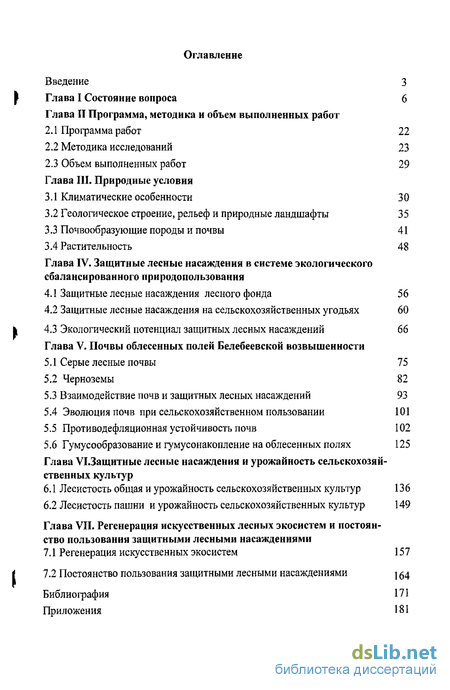 Оглавление

Введение 3

Глава I Состояние вопроса 6

Глава II Программа, методика и объем выполненных работ

2.1 Программа работ 22

2.2 Методика исследований 23

2.3 Объем выполненных работ 29

Глава III. Природные условия

3.1 Климатические особенности 30

3.2 Геологическое строение, рельеф и природные ландшафты 35

3.3 Почвообразующие породы и почвы 41

3.4 Растительность 48

Глава IV. Защитные лесные насаждения в системе экологического сбалансированного природопользования

4.1 Защитные лесные насаждения лесного фонда 56

4.2 Защитные лесные насаждения на сельскохозяйственных угодьях 60

4.3 Экологический потенциал защитных лесных насаждений 66

Глава V. Почвы облесенных полей Белебеевской возвышенности

5.1 Серые лесные почвы 75

5.2 Черноземы 82

5.3 Взаимодействие почв и защитных лесных насаждений 93

5.4 Эволюция почв при сельскохозяйственном пользовании 101

5.5 Противодефляционная устойчивость почв 102

5.6 Гумусообразование и гумусонакопление на облесенных полях 125

Глава VI.Защитные лесные насаждения и урожайность сельскохозяйственных культур

6.1 Лесистость общая и урожайность сельскохозяйственных культур 136

6.2 Лесистость пашни и урожайность сельскохозяйственных культур 149

Глава VII. Регенерация искусственных лесных экосистем и постоянство пользования защитными лесными насаждениями

7.1 Регенерация искусственных экосистем 157

7.2 Постоянство пользования защитными лесными насаждениями 164

Библиография 171

Приложения 181

dsLib.net
библиотека диссертаций